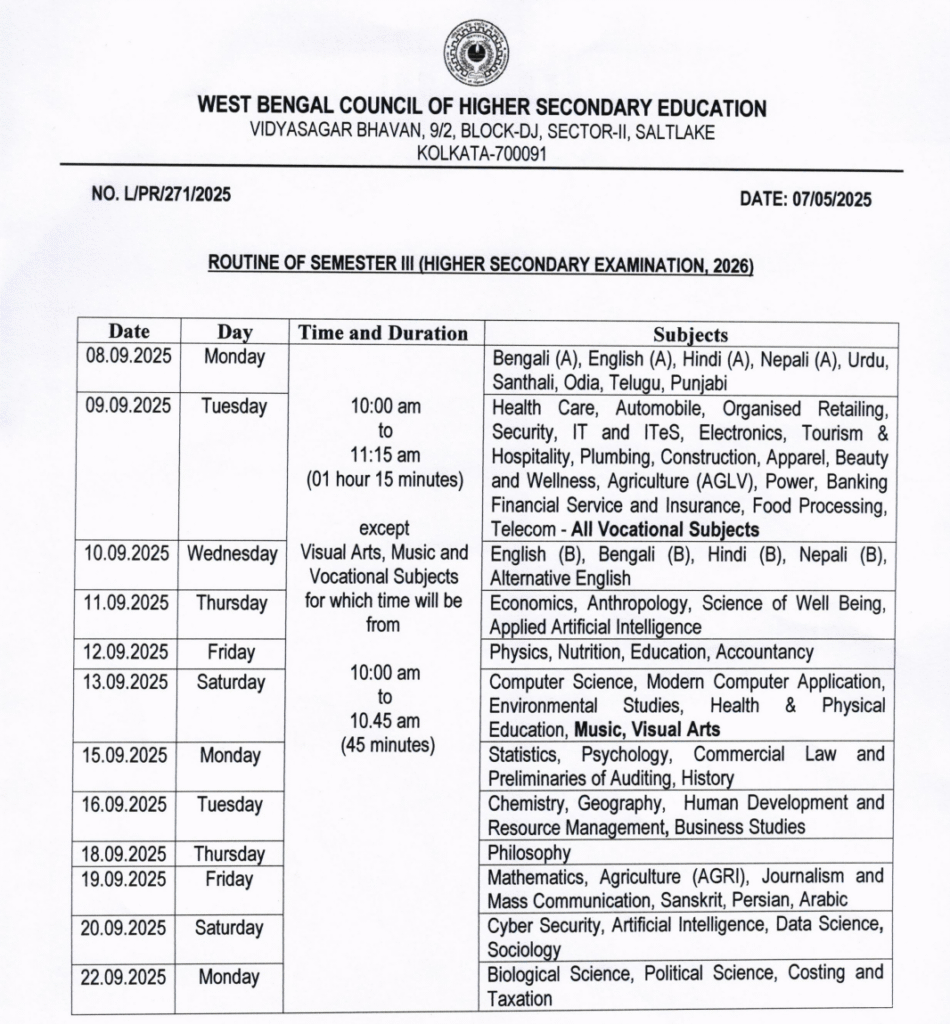 WEST BENGAL COUNCIL OF HIGHER SECONDARY EDUCATION
VIDYASAGAR BHAVAN, 9/2, BLOCK-DJ, SECTOR-II, SALTLAKE
KOLKATA-700091

NO. L/PR/271/2025

DATE: 07/05/2025

ROUTINE OF SEMESTER III (HIGHER SECONDARY EXAMINATION, 2026)

| Date | Day | Time and Duration | Subjects |
|---|---|---|---|
| 08.09.2025 | Monday | 10:00 am to 11:15 am (01 hour 15 minutes) except Visual Arts, Music and Vocational Subjects for which time will be from 10:00 am to 10.45 am (45 minutes) | Bengali (A), English (A), Hindi (A), Nepali (A), Urdu, Santhali, Odia, Telugu, Punjabi |
| 09.09.2025 | Tuesday | | Health Care, Automobile, Organised Retailing, Security, IT and ITeS, Electronics, Tourism & Hospitality, Plumbing, Construction, Apparel, Beauty and Wellness, Agriculture (AGLV), Power, Banking Financial Service and Insurance, Food Processing, Telecom - All Vocational Subjects |
| 10.09.2025 | Wednesday | | English (B), Bengali (B), Hindi (B), Nepali (B), Alternative English |
| 11.09.2025 | Thursday | | Economics, Anthropology, Science of Well Being, Applied Artificial Intelligence |
| 12.09.2025 | Friday | | Physics, Nutrition, Education, Accountancy |
| 13.09.2025 | Saturday | | Computer Science, Modern Computer Application, Environmental Studies, Health & Physical Education, Music, Visual Arts |
| 15.09.2025 | Monday | | Statistics, Psychology, Commercial Law and Preliminaries of Auditing, History |
| 16.09.2025 | Tuesday | | Chemistry, Geography, Human Development and Resource Management, Business Studies |
| 18.09.2025 | Thursday | | Philosophy |
| 19.09.2025 | Friday | | Mathematics, Agriculture (AGRI), Journalism and Mass Communication, Sanskrit, Persian, Arabic |
| 20.09.2025 | Saturday | | Cyber Security, Artificial Intelligence, Data Science, Sociology |
| 22.09.2025 | Monday | | Biological Science, Political Science, Costing and Taxation |